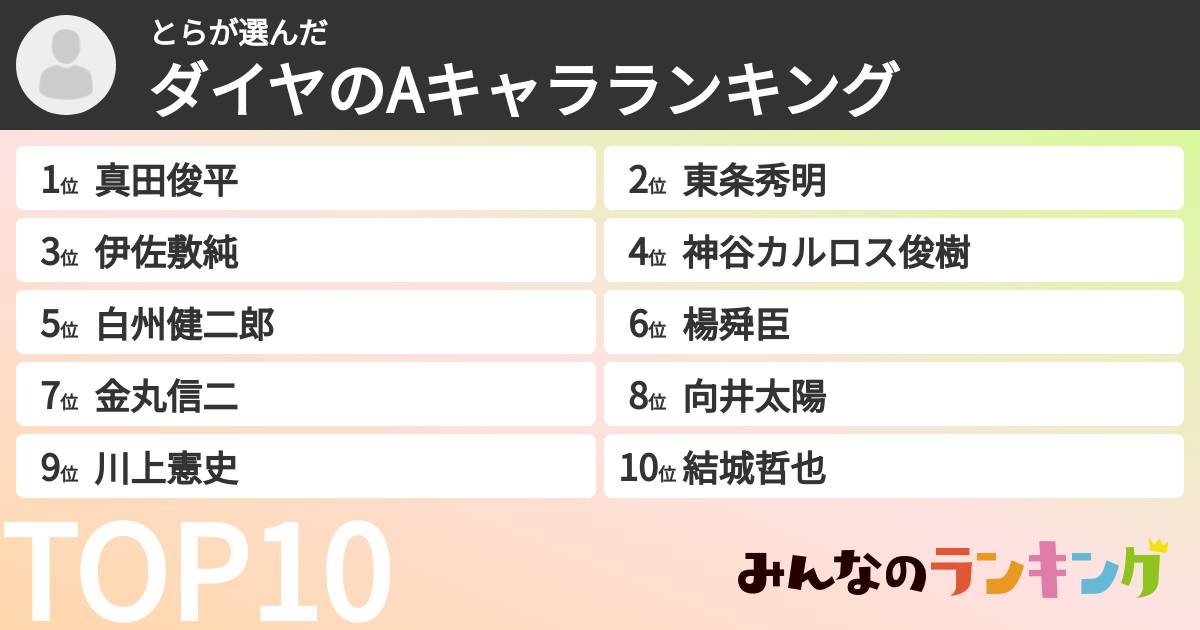 とらが選んだ
ダイヤのAキャラランキング

1位 真田俊平
2位 東条秀明
3位 伊佐敷純
4位 神谷カルロス俊樹
5位 白州健二郎
6位 楊舜臣
7位 金丸信二
8位 向井太陽
9位 川上憲史
10位 結城哲也

TOP10

みんなのランキング